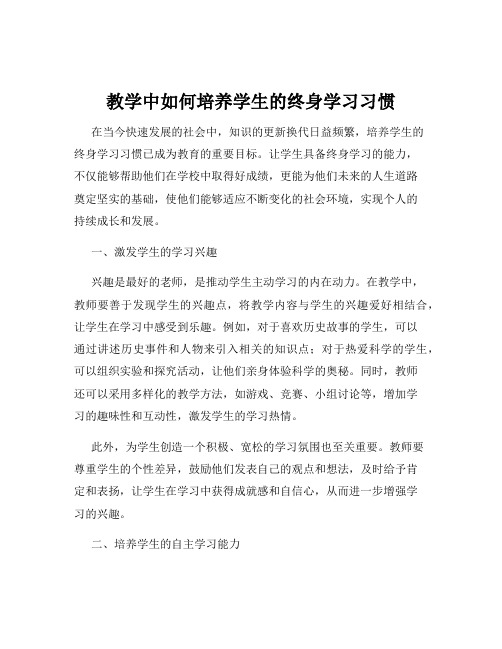 教学中如何培养学生的终身学习习惯

在当今快速发展的社会中，知识的更新换代日益频繁，培养学生的终身学习习惯已成为教育的重要目标。让学生具备终身学习的能力，不仅能够帮助他们在学校中取得好成绩，更能为他们未来的人生道路奠定坚实的基础，使他们能够适应不断变化的社会环境，实现个人的持续成长和发展。

一、激发学生的学习兴趣

兴趣是最好的老师，是推动学生主动学习的内在动力。在教学中，教师要善于发现学生的兴趣点，将教学内容与学生的兴趣爱好相结合，让学生在学习中感受到乐趣。例如，对于喜欢历史故事的学生，可以通过讲述历史事件和人物来引入相关的知识点；对于热爱科学的学生，可以组织实验和探究活动，让他们亲身体验科学的奥秘。同时，教师还可以采用多样化的教学方法，如游戏、竞赛、小组讨论等，增加学习的趣味性和互动性，激发学生的学习热情。

此外，为学生创造一个积极、宽松的学习氛围也至关重要。教师要尊重学生的个性差异，鼓励他们发表自己的观点和想法，及时给予肯定和表扬，让学生在学习中获得成就感和自信心，从而进一步增强学习的兴趣。

二、培养学生的自主学习能力